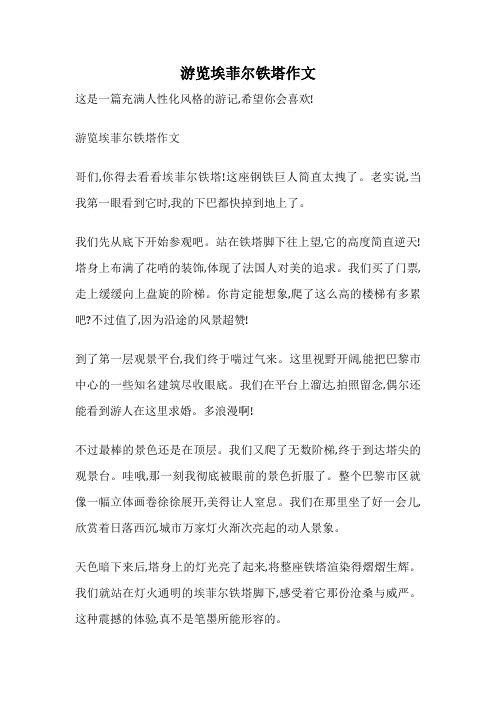 游览埃菲尔铁塔作文

这是一篇充满人性化风格的游记,希望你会喜欢!

游览埃菲尔铁塔作文

哥们,你得去看看埃菲尔铁塔!这座钢铁巨人简直太拽了。老实说,当我第一眼看到它时,我的下巴都快掉到地上了。

我们先从底下开始参观吧。站在铁塔脚下往上望,它的高度简直逆天!塔身上布满了花哨的装饰,体现了法国人对美的追求。我们买了门票,走上缓缓向上盘旋的阶梯。你肯定能想象,爬了这么高的楼梯有多累吧?不过值了,因为沿途的风景超赞!

到了第一层观景平台,我们终于喘过气来。这里视野开阔,能把巴黎市中心的一些知名建筑尽收眼底。我们在平台上溜达,拍照留念,偶尔还能看到游人在这里求婚。多浪漫啊!

不过最棒的景色还是在顶层。我们又爬了无数阶梯,终于到达塔尖的观景台。哇哦,那一刻我彻底被眼前的景色折服了。整个巴黎市区就像一幅立体画卷徐徐展开,美得让人窒息。我们在那里坐了好一会儿,欣赏着日落西沉,城市万家灯火渐次亮起的动人景象。

天色暗下来后,塔身上的灯光亮了起来,将整座铁塔渲染得熠熠生辉。我们就站在灯火通明的埃菲尔铁塔脚下,感受着它那份沧桑与威严。这种震撼的体验,真不是笔墨所能形容的。